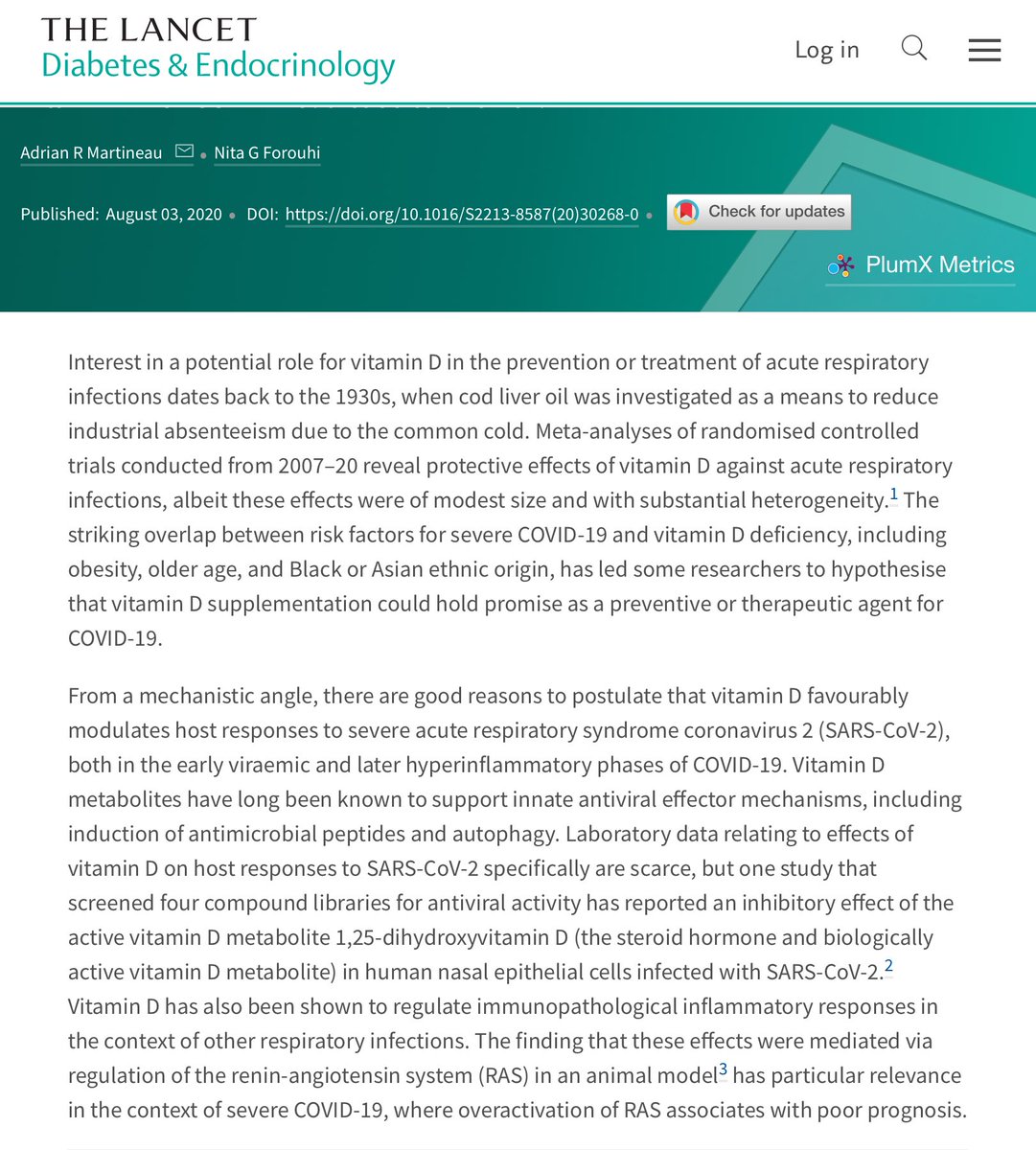 THE LANCET
Diabetes & Endocrinology

Log in

Adrian R Martineau • Nita G Forouhi

Published: August 03, 2020 • DOI: https://doi.org/10.1016/S2213-8587(20)30268-0 •

Check for updates

PlumX Metrics

Interest in a potential role for vitamin D in the prevention or treatment of acute respiratory infections dates back to the 1930s, when cod liver oil was investigated as a means to reduce industrial absenteeism due to the common cold. Meta-analyses of randomised controlled trials conducted from 2007–20 reveal protective effects of vitamin D against acute respiratory infections, albeit these effects were of modest size and with substantial heterogeneity.$^1$ The striking overlap between risk factors for severe COVID-19 and vitamin D deficiency, including obesity, older age, and Black or Asian ethnic origin, has led some researchers to hypothesise that vitamin D supplementation could hold promise as a preventive or therapeutic agent for COVID-19.

From a mechanistic angle, there are good reasons to postulate that vitamin D favourably modulates host responses to severe acute respiratory syndrome coronavirus 2 (SARS-CoV-2), both in the early viraemic and later hyperinflammatory phases of COVID-19. Vitamin D metabolites have long been known to support innate antiviral effector mechanisms, including induction of antimicrobial peptides and autophagy. Laboratory data relating to effects of vitamin D on host responses to SARS-CoV-2 specifically are scarce, but one study that screened four compound libraries for antiviral activity has reported an inhibitory effect of the active vitamin D metabolite 1,25-dihydroxyvitamin D (the steroid hormone and biologically active vitamin D metabolite) in human nasal epithelial cells infected with SARS-CoV-2.$^2$ Vitamin D has also been shown to regulate immunopathological inflammatory responses in the context of other respiratory infections. The finding that these effects were mediated via regulation of the renin-angiotensin system (RAS) in an animal model$^3$ has particular relevance in the context of severe COVID-19, where overactivation of RAS associates with poor prognosis.